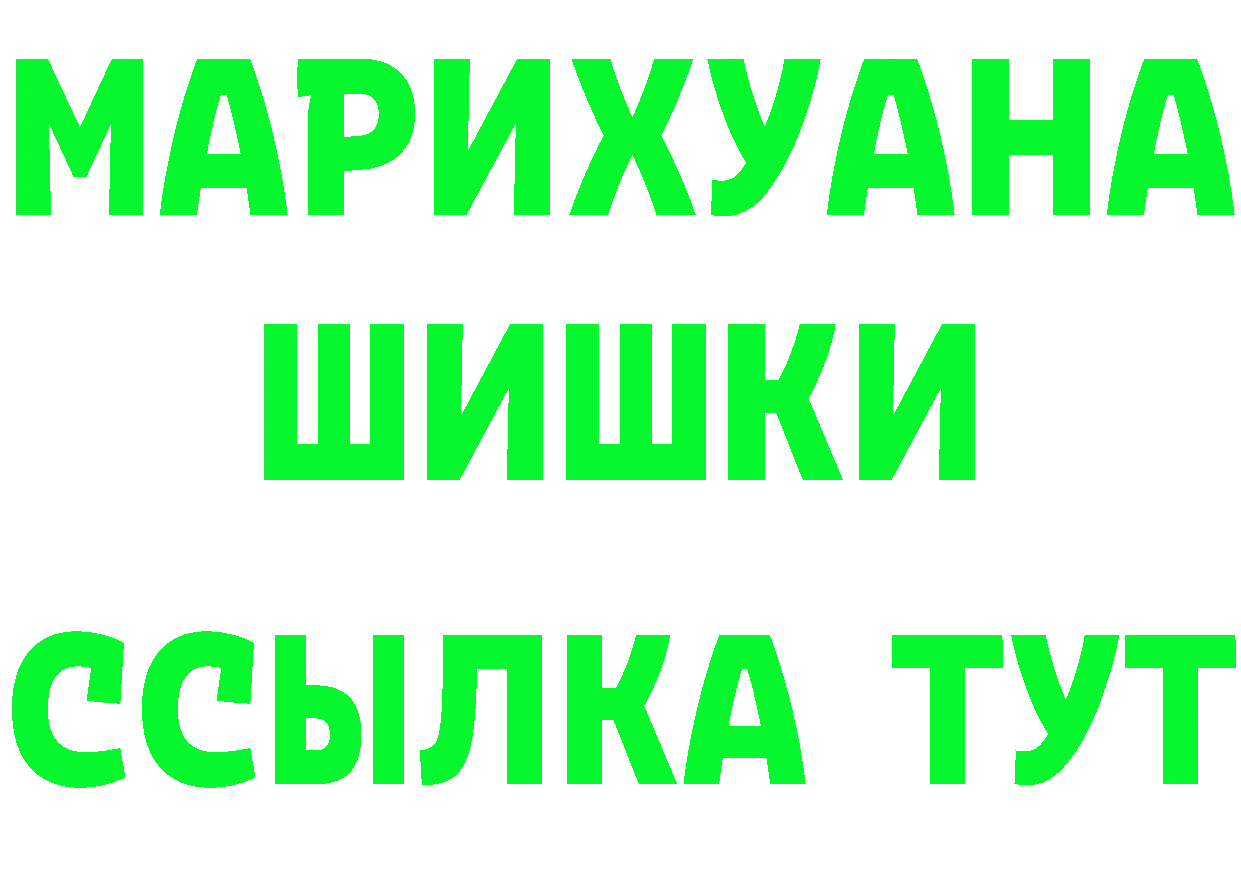 МАРИХУАНА
ШИШКИ
ССЫЛКА ТУТ